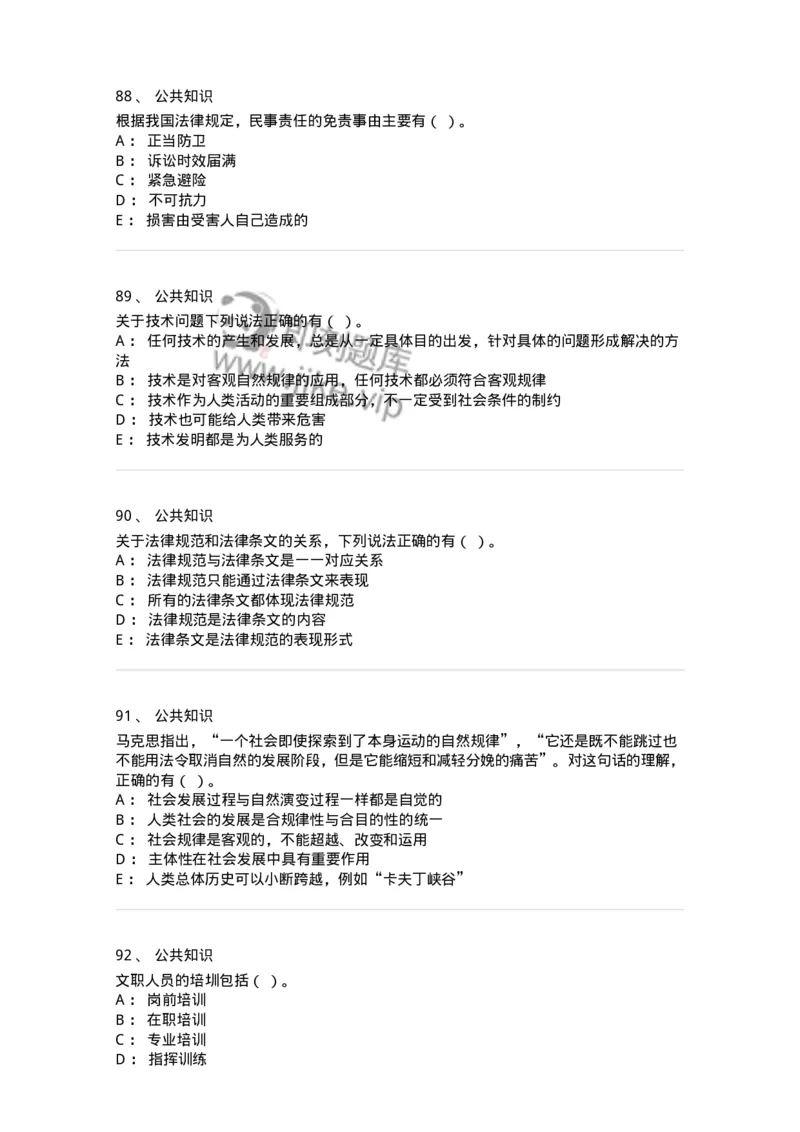 88、 公共知识

根据我国法律规定，民事责任的免责事由主要有（ ）。
A： 正当防卫
B： 诉讼时效届满
C： 紧急避险
D： 不可抗力
E： 损害由受害人自己造成的

89、 公共知识

关于技术问题下列说法正确的有（ ）。
A： 任何技术的产生和发展，总是从一定具体目的出发，针对具体的问题形成解决的方法
B： 技术是对客观自然规律的应用，任何技术都必须符合客观规律
C： 技术作为人类活动的重要组成部分，不一定受到社会条件的制约
D： 技术也可能给人类带来危害
E： 技术发明都是为人类服务的

90、 公共知识

关于法律规范和法律条文的关系，下列说法正确的有（ ）。
A： 法律规范与法律条文是一一对应关系
B： 法律规范只能通过法律条文来表现
C： 所有的法律条文都体现法律规范
D： 法律规范是法律条文的内容
E： 法律条文是法律规范的表现形式

91、 公共知识

马克思指出，“一个社会即使探索到了本身运动的自然规律”，“它还是既不能跳过也不能用法令取消自然的发展阶段，但是它能缩短和减轻分娩的痛苦”。对这句话的理解，正确的有（ ）。
A： 社会发展过程与自然演变过程一样都是自觉的
B： 人类社会的发展是合规律性与合目的性的统一
C： 社会规律是客观的，不能超越、改变和运用
D： 主体性在社会发展中具有重要作用
E： 人类总体历史可以小断跨越，例如“卡夫丁峡谷”

92、 公共知识

文职人员的培圳包括（ ）。
A： 岗前培训
B： 在职培训
C： 专业培训
D： 指挥训练